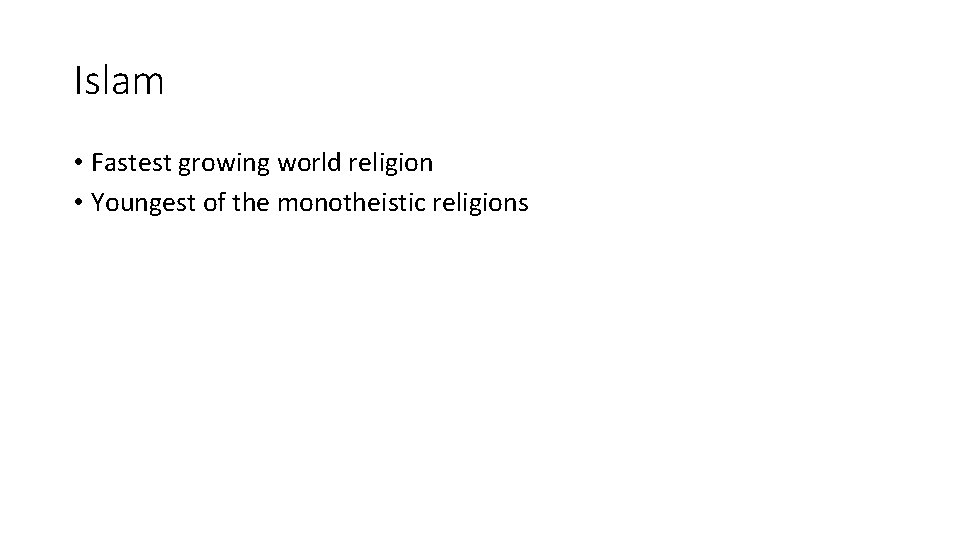 Islam

• Fastest growing world religion
• Youngest of the monotheistic religions